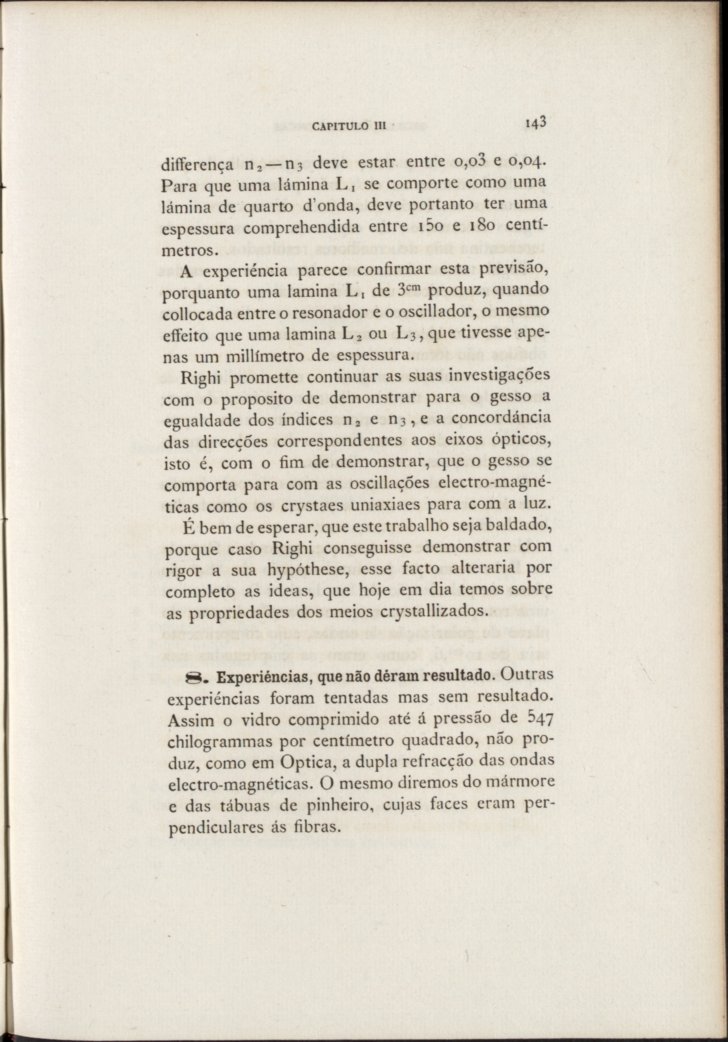 CAPITULO III 143

differença $n_2 - n_3$ deve estar entre 0,03 e 0,04. Para que uma lámina $L_1$ se comporte como uma lámina de quarto d'onda, deve portanto ter uma espessura comprehendida entre 150 e 180 centímetros.

A experiéncia parece confirmar esta previsão, porquanto uma lamina $L_1$ de $3^{cm}$ produz, quando collocada entre o resonador e o oscillador, o mesmo effeito que uma lamina $L_2$ ou $L_3$, que tivesse apenas um millímetro de espessura.

Righi promette continuar as suas investigações com o proposito de demonstrar para o gesso a egualdade dos índices $n_2$ e $n_3$, e a concordáncia das direcções correspondentes aos eixos ópticos, isto é, com o fim de demonstrar, que o gesso se comporta para com as oscillações electro-magnéticas como os crystaes uniaxiaes para com a luz.

É bem de esperar, que este trabalho seja baldado, porque caso Righi conseguisse demonstrar com rigor a sua hypóthese, esse facto alteraria por completo as ideas, que hoje em dia temos sobre as propriedades dos meios crystallizados.

8. Experiéncias, que não déram resultado. Outras experiéncias foram tentadas mas sem resultado. Assim o vidro comprimido até á pressão de 547 chilogrammas por centímetro quadrado, não produz, como em Optica, a dupla refracção das ondas electro-magnéticas. O mesmo diremos do mármore e das tábuas de pinheiro, cujas faces eram perpendiculares ás fibras.